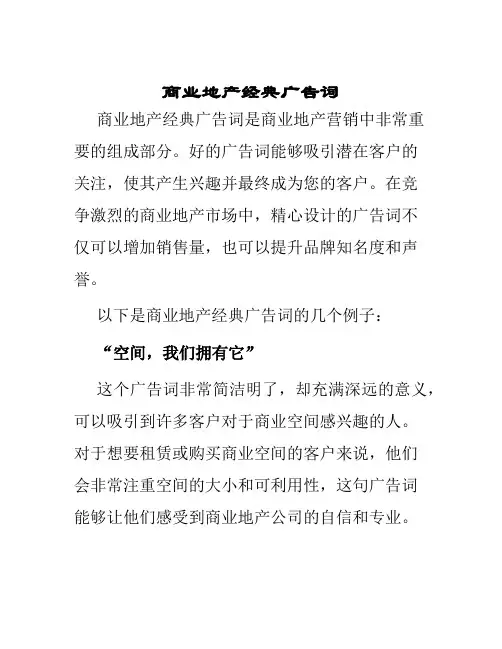 商业地产经典广告词

商业地产经典广告词是商业地产营销中非常重要的组成部分。好的广告词能够吸引潜在客户的关注，使其产生兴趣并最终成为您的客户。在竞争激烈的商业地产市场中，精心设计的广告词不仅可以增加销售量，也可以提升品牌知名度和声誉。

以下是商业地产经典广告词的几个例子：

“空间，我们拥有它”

这个广告词非常简洁明了，却充满深远的意义，可以吸引到许多客户对于商业空间感兴趣的人。对于想要租赁或购买商业空间的客户来说，他们会非常注重空间的大小和可利用性，这句广告词能够让他们感受到商业地产公司的自信和专业。